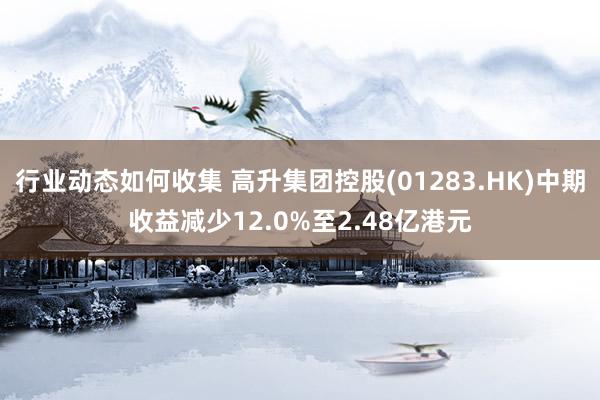 行业动态如何收集 高升集团控股(01283.HK)中期收益减少12.0%至2.48亿港元